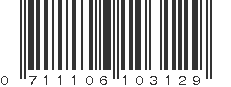 0 711106 103129